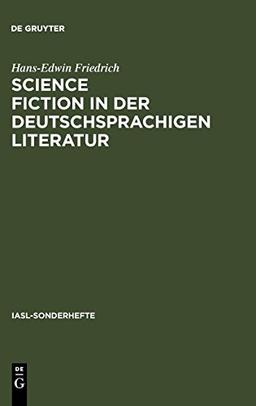 DE GRUYTER

Hans-Edwin Friedrich

SCIENCE FICTION IN DER DEUTSCHSPRACHIGEN LITERATUR

IASL-SONDERHEFTE

DE
G